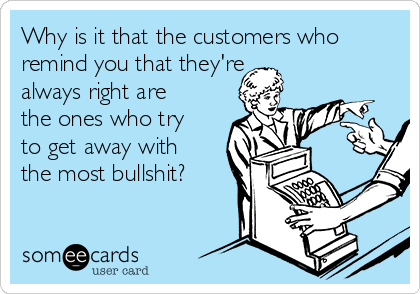 Why is it that the customers who remind you that they're always right are the ones who try to get away with the most bullshit?

someecards
user card